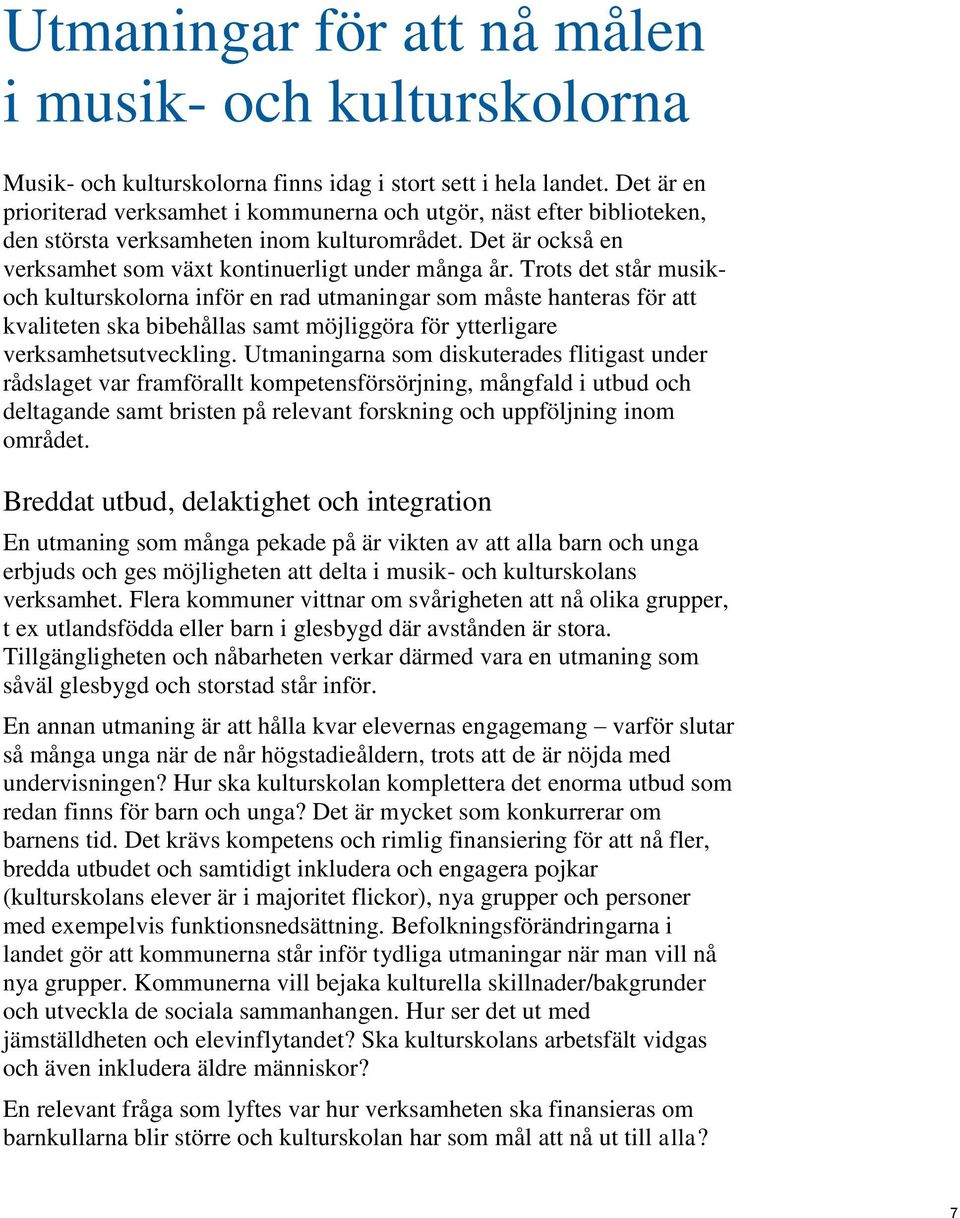 Utmaningar för att nå målen i musik- och kulturskolorna

Musik- och kulturskolorna finns idag i stort sett i hela landet. Det är en prioriterad verksamhet i kommunerna och utgör, näst efter biblioteken, den största verksamheten inom kulturområdet. Det är också en verksamhet som växt kontinuerligt under många år. Trots det står musik- och kulturskolorna inför en rad utmaningar som måste hanteras för att kvaliteten ska bibehållas samt möjliggöra för ytterligare verksamhetsutveckling. Utmaningarna som diskuterades flitigast under rådslaget var framförallt kompetensförsörjning, mångfald i utbud och deltagande samt bristen på relevant forskning och uppföljning inom området.

Breddat utbud, delaktighet och integration

En utmaning som många pekade på är vikten av att alla barn och unga erbjuds och ges möjligheten att delta i musik- och kulturskolans verksamhet. Flera kommuner vittnar om svårigheten att nå olika grupper, t ex utlandsfödda eller barn i glesbygd där avstånden är stora. Tillgängligheten och nåbarheten verkar därmed vara en utmaning som såväl glesbygd och storstad står inför.

En annan utmaning är att hålla kvar elevernas engagemang – varför slutar så många unga när de når högstadieåldern, trots att de är nöjda med undervisningen? Hur ska kulturskolan komplettera det enorma utbud som redan finns för barn och unga? Det är mycket som konkurrerar om barnens tid. Det krävs kompetens och rimlig finansiering för att nå fler, bredda utbudet och samtidigt inkludera och engagera pojkar (kulturskolans elever är i majoritet flickor), nya grupper och personer med exempelvis funktionsnedsättning. Befolkningsförändringarna i landet gör att kommunerna står inför tydliga utmaningar när man vill nå nya grupper. Kommunerna vill bejaka kulturella skillnader/bakgrunder och utveckla de sociala sammanhangen. Hur ser det ut med jämställdheten och elevinflytandet? Ska kulturskolans arbetsfält vidgas och även inkludera äldre människor?

En relevant fråga som lyftes var hur verksamheten ska finansieras om barnkullarna blir större och kulturskolan har som mål att nå ut till alla?

7